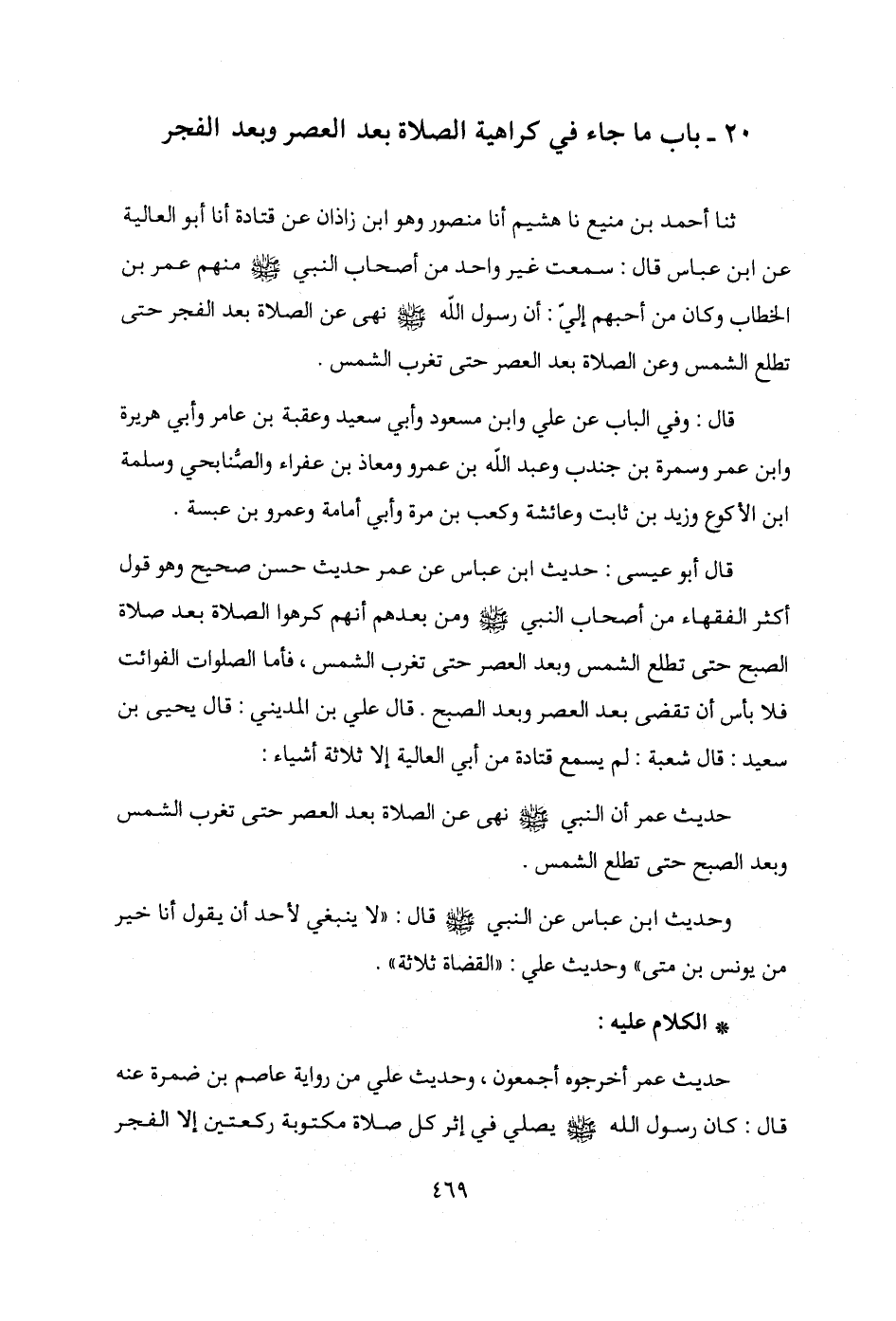 ٢٠ ـ باب ما جاء في كراهية الصلاة بعد العصر وبعد الفجر

ثنا أحمد بن منيع نا هشيم أنا منصور وهو ابن زاذان عن قتادة أنا أبو العالية عن ابن عباس قال : سمعت غير واحد من أصحاب النبي ﷺ منهم عمر بن الخطاب وكان من أحبهم إليّ : أن رسول اللّه ﷺ نهى عن الصلاة بعد الفجر حتى تطلع الشمس وعن الصلاة بعد العصر حتى تغرب الشمس .

قال : وفي الباب عن علي وابن مسعود وأبي سعيد وعقبة بن عامر وأبي هريرة وابن عمر وسمرة بن جندب وعبد اللّه بن عمرو ومعاذ بن عفراء والصُّنابحي وسلمة ابن الأكوع وزيد بن ثابت وعائشة وكعب بن مرة وأبي أمامة وعمرو بن عبسة .

قال أبو عيسى : حديث ابن عباس عن عمر حديث حسن صحيح وهو قول أكثر الفقهاء من أصحاب النبي ﷺ ومن بعدهم أنهم كرهوا الصلاة بعد صلاة الصبح حتى تطلع الشمس وبعد العصر حتى تغرب الشمس ، فأما الصلوات الفوائت فلا بأس أن تقضى بعد العصر وبعد الصبح . قال علي بن المديني : قال يحيى بن سعيد : قال شعبة : لم يسمع قتادة من أبي العالية إلا ثلاثة أشياء :

حديث عمر أن النبي ﷺ نهى عن الصلاة بعد العصر حتى تغرب الشمس وبعد الصبح حتى تطلع الشمس .

وحديث ابن عباس عن النبي ﷺ قال : «لا ينبغي لأحد أن يقول أنا خير من يونس بن متى» وحديث علي : «القضاة ثلاثة» .

* الكلام عليه :

حديث عمر أخرجوه أجمعون ، وحديث علي من رواية عاصم بن ضمرة عنه قال : كان رسول الله ﷺ يصلي في إثر كل صلاة مكتوبة ركعتين إلا الفجر

٤٦٩